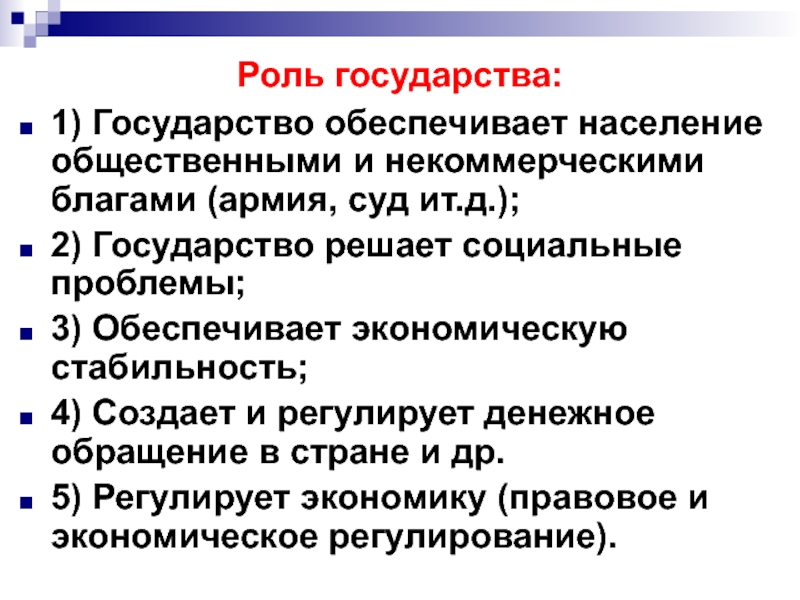 Роль государства:

1) Государство обеспечивает население общественными и некоммерческими благами (армия, суд ит.д.);

2) Государство решает социальные проблемы;

3) Обеспечивает экономическую стабильность;

4) Создает и регулирует денежное обращение в стране и др.

5) Регулирует экономику (правовое и экономическое регулирование).